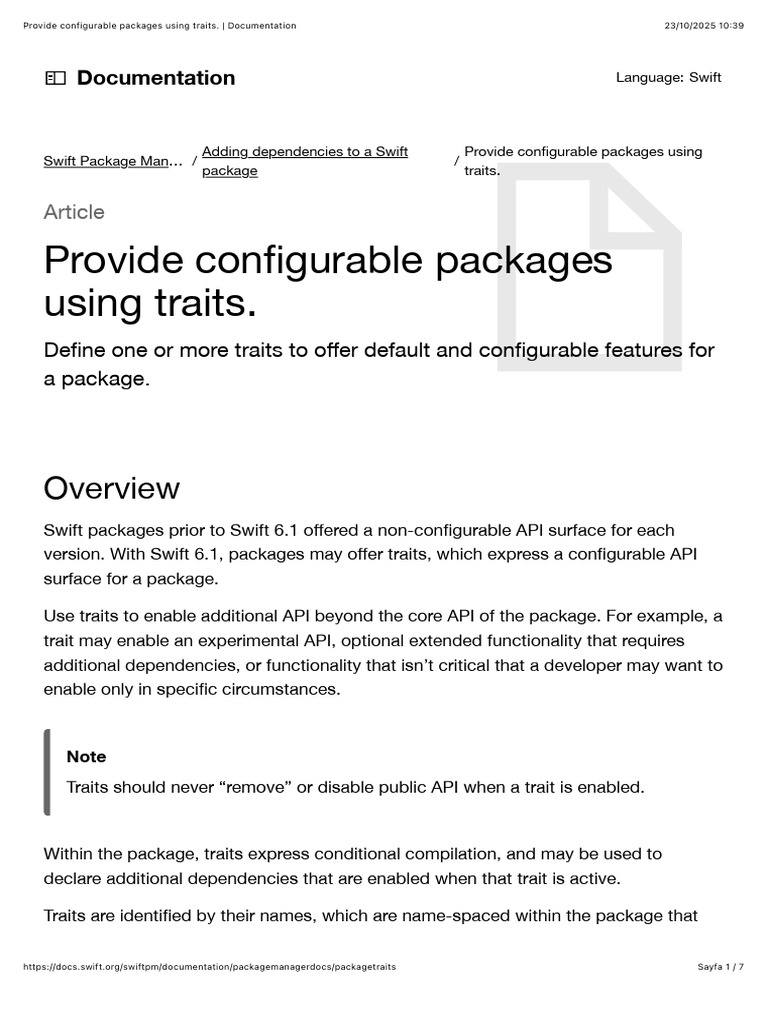 Provide configurable packages using traits. | Documentation
23/10/2025 10:39

Documentation

Language: Swift

Swift Package Man... / Adding dependencies to a Swift package / Provide configurable packages using traits.

Article

Provide configurable packages using traits.

Define one or more traits to offer default and configurable features for a package.

Overview

Swift packages prior to Swift 6.1 offered a non-configurable API surface for each version. With Swift 6.1, packages may offer traits, which express a configurable API surface for a package.

Use traits to enable additional API beyond the core API of the package. For example, a trait may enable an experimental API, optional extended functionality that requires additional dependencies, or functionality that isn't critical that a developer may want to enable only in specific circumstances.

Note

Traits should never "remove" or disable public API when a trait is enabled.

Within the package, traits express conditional compilation, and may be used to declare additional dependencies that are enabled when that trait is active.

Traits are identified by their names, which are name-spaced within the package that

https://docs.swift.org/swiftpm/documentation/packagemanagerdocs/packagetraits
Sayfa 1 / 7